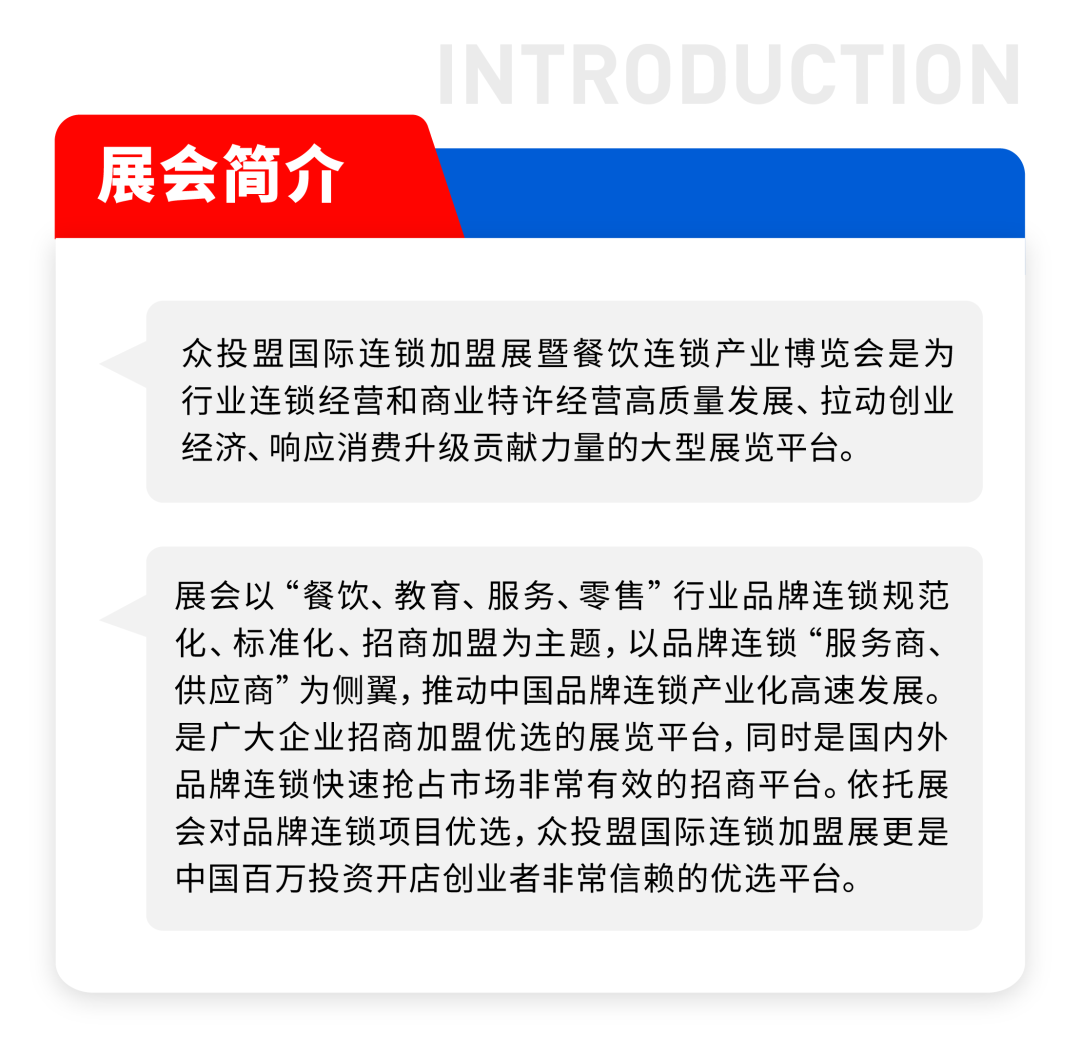 INTRODUCTION

展会简介

众投盟国际连锁加盟展暨餐饮连锁产业博览会是为行业连锁经营和商业特许经营高质量发展、拉动创业经济、响应消费升级贡献力量的大型展览平台。

展会以“餐饮、教育、服务、零售”行业品牌连锁规范化、标准化、招商加盟为主题，以品牌连锁“服务商、供应商”为侧翼，推动中国品牌连锁产业化高速发展。是广大企业招商加盟优选的展览平台，同时是国内外品牌连锁快速抢占市场非常有效的招商平台。依托展会对品牌连锁项目优选，众投盟国际连锁加盟展更是中国百万投资开店创业者非常信赖的优选平台。